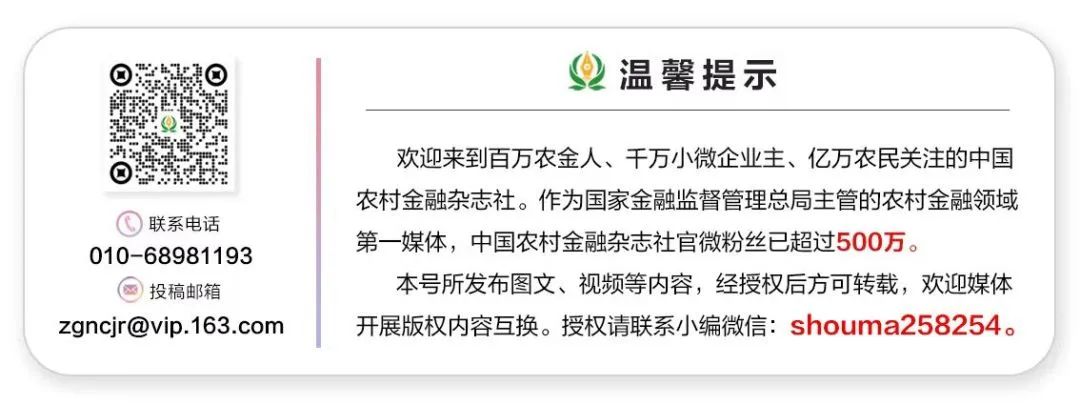 联系电话
010-68981193
投稿邮箱
zgncjr@vip.163.com

温馨提示

欢迎来到百万农金人、千万小微企业主、亿万农民关注的中国农村金融杂志社。作为国家金融监督管理总局主管的农村金融领域第一媒体，中国农村金融杂志社官微粉丝已超过500万。

本号所发布图文、视频等内容，经授权后方可转载，欢迎媒体开展版权内容互换。授权请联系小编微信：shouma258254。